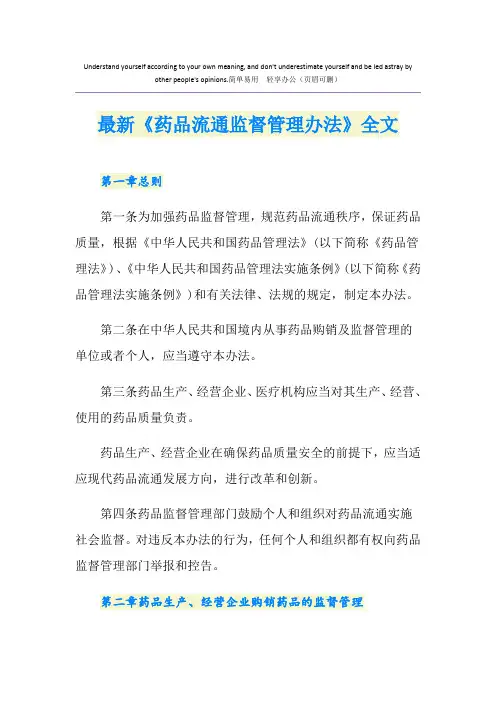 Understand yourself according to your own meaning, and don't underestimate yourself and be led astray by other people's opinions.简单易用 轻享办公（页眉可删）

最新《药品流通监督管理办法》全文

第一章总则

第一条为加强药品监督管理，规范药品流通秩序，保证药品质量，根据《中华人民共和国药品管理法》（以下简称《药品管理法》）、《中华人民共和国药品管理法实施条例》（以下简称《药品管理法实施条例》）和有关法律、法规的规定，制定本办法。

第二条在中华人民共和国境内从事药品购销及监督管理的单位或者个人，应当遵守本办法。

第三条药品生产、经营企业、医疗机构应当对其生产、经营、使用的药品质量负责。

药品生产、经营企业在确保药品质量安全的前提下，应当适应现代药品流通发展方向，进行改革和创新。

第四条药品监督管理部门鼓励个人和组织对药品流通实施社会监督。对违反本办法的行为，任何个人和组织都有权向药品监督管理部门举报和控告。

第二章药品生产、经营企业购销药品的监督管理